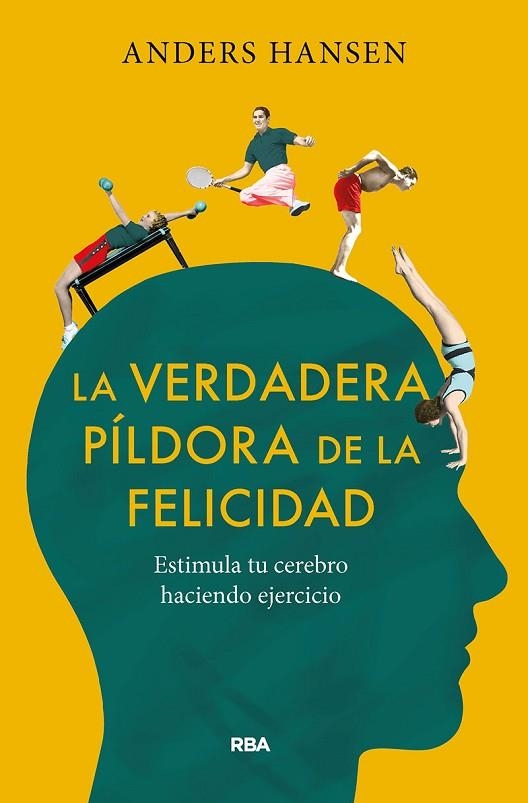 ANDERS HANSEN

LA VERDADERA PÍLDORA DE LA FELICIDAD

Estimula tu cerebro haciendo ejercicio

RBA